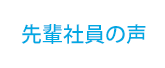 先輩社員の声